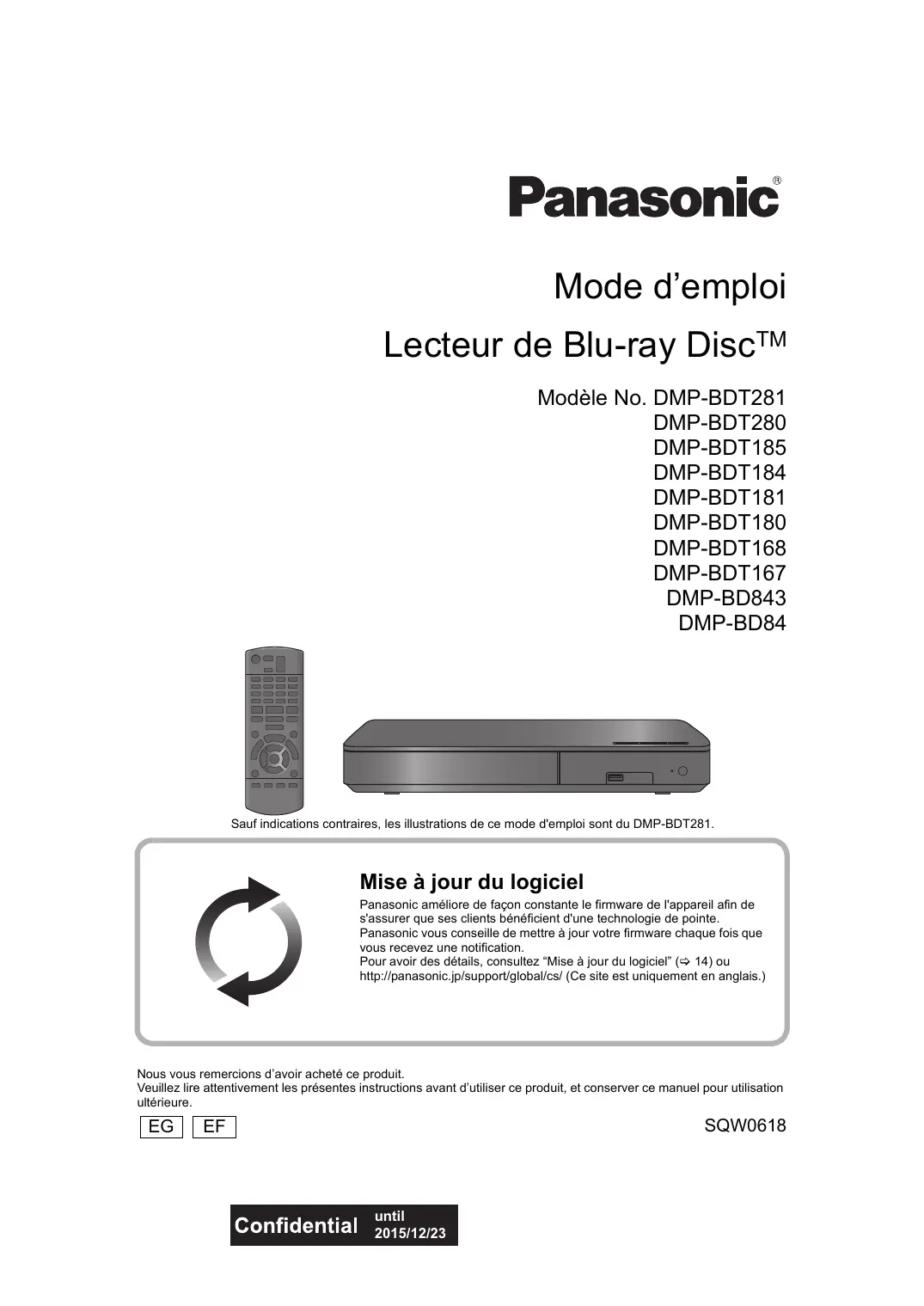 Panasonic®

Mode d’emploi

Lecteur de Blu-ray Disc™

Modèle No. DMP-BDT281
DMP-BDT280
DMP-BDT185
DMP-BDT184
DMP-BDT181
DMP-BDT180
DMP-BDT168
DMP-BDT167
DMP-BD843
DMP-BD84

Sauf indications contraires, les illustrations de ce mode d'emploi sont du DMP-BDT281.

Mise à jour du logiciel

Panasonic améliore de façon constante le firmware de l'appareil afin de s'assurer que ses clients bénéficient d'une technologie de pointe.
Panasonic vous conseille de mettre à jour votre firmware chaque fois que vous recevez une notification.
Pour avoir des détails, consultez “Mise à jour du logiciel” (⇨ 14) ou http://panasonic.jp/support/global/cs/ (Ce site est uniquement en anglais.)

Nous vous remercions d’avoir acheté ce produit.
Veuillez lire attentivement les présentes instructions avant d’utiliser ce produit, et conserver ce manuel pour utilisation ultérieure.

EG EF

SQW0618

Confidential until 2015/12/23